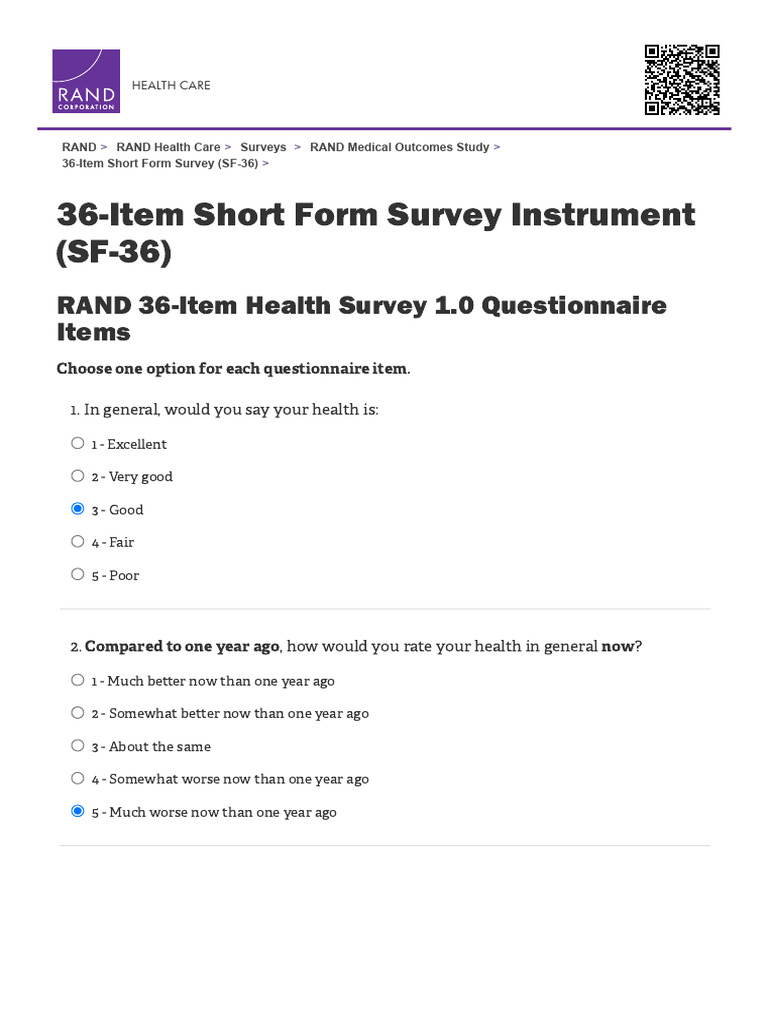 RAND CORPORATION

HEALTH CARE

RAND > RAND Health Care > Surveys > RAND Medical Outcomes Study > 36-Item Short Form Survey (SF-36) >

36-Item Short Form Survey Instrument (SF-36)

RAND 36-Item Health Survey 1.0 Questionnaire Items

Choose one option for each questionnaire item.

1. In general, would you say your health is:

1 - Excellent

2 - Very good

3 - Good

4 - Fair

5 - Poor

2. Compared to one year ago, how would you rate your health in general now?

1 - Much better now than one year ago

2 - Somewhat better now than one year ago

3 - About the same

4 - Somewhat worse now than one year ago

5 - Much worse now than one year ago